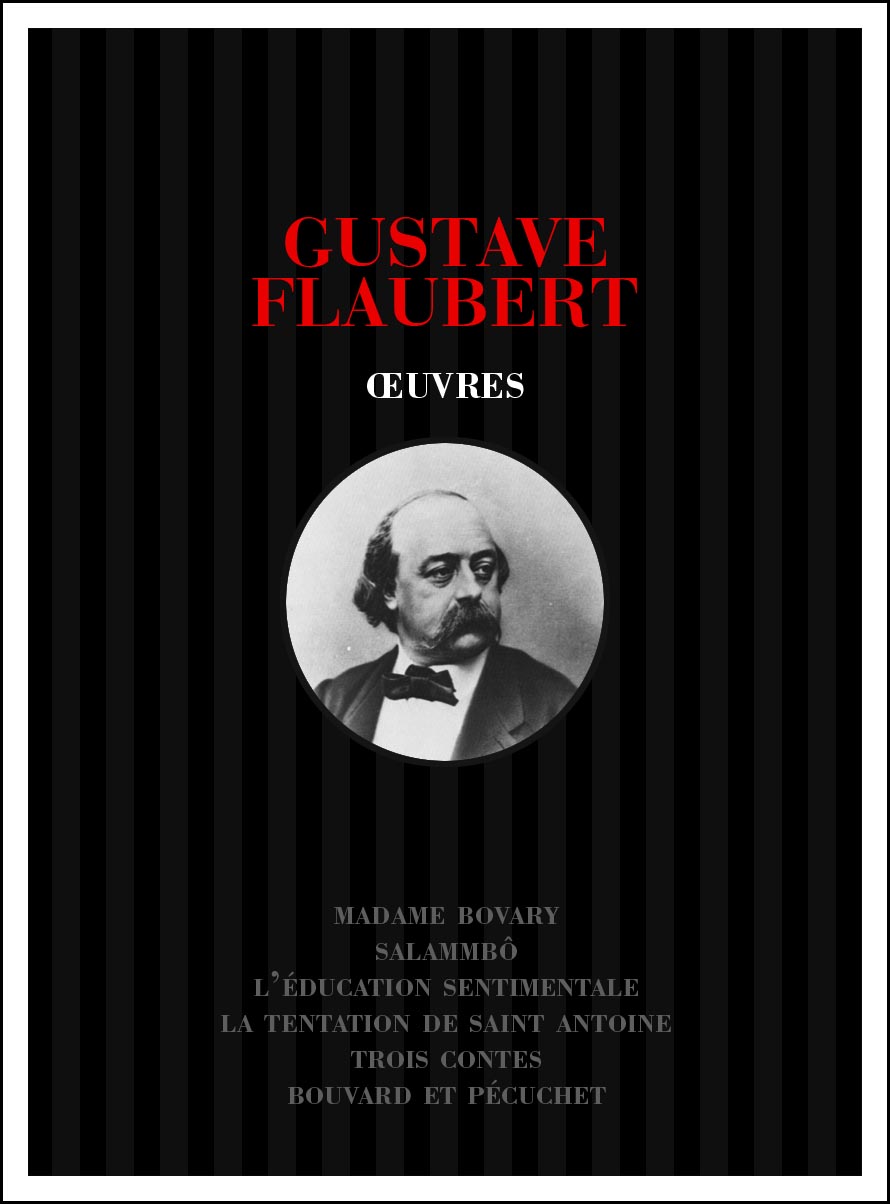 GUSTAVE
FLAUBERT

ŒUVRES

MADAME BOVARY
SALAMMBÔ
L'ÉDUCATION SENTIMENTALE
LA TENTATION DE SAINT ANTOINE
TROIS CONTES
BOUVARD ET PÉCUCHET